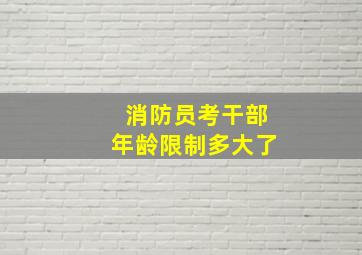 消防员考干部
年龄限制多大了